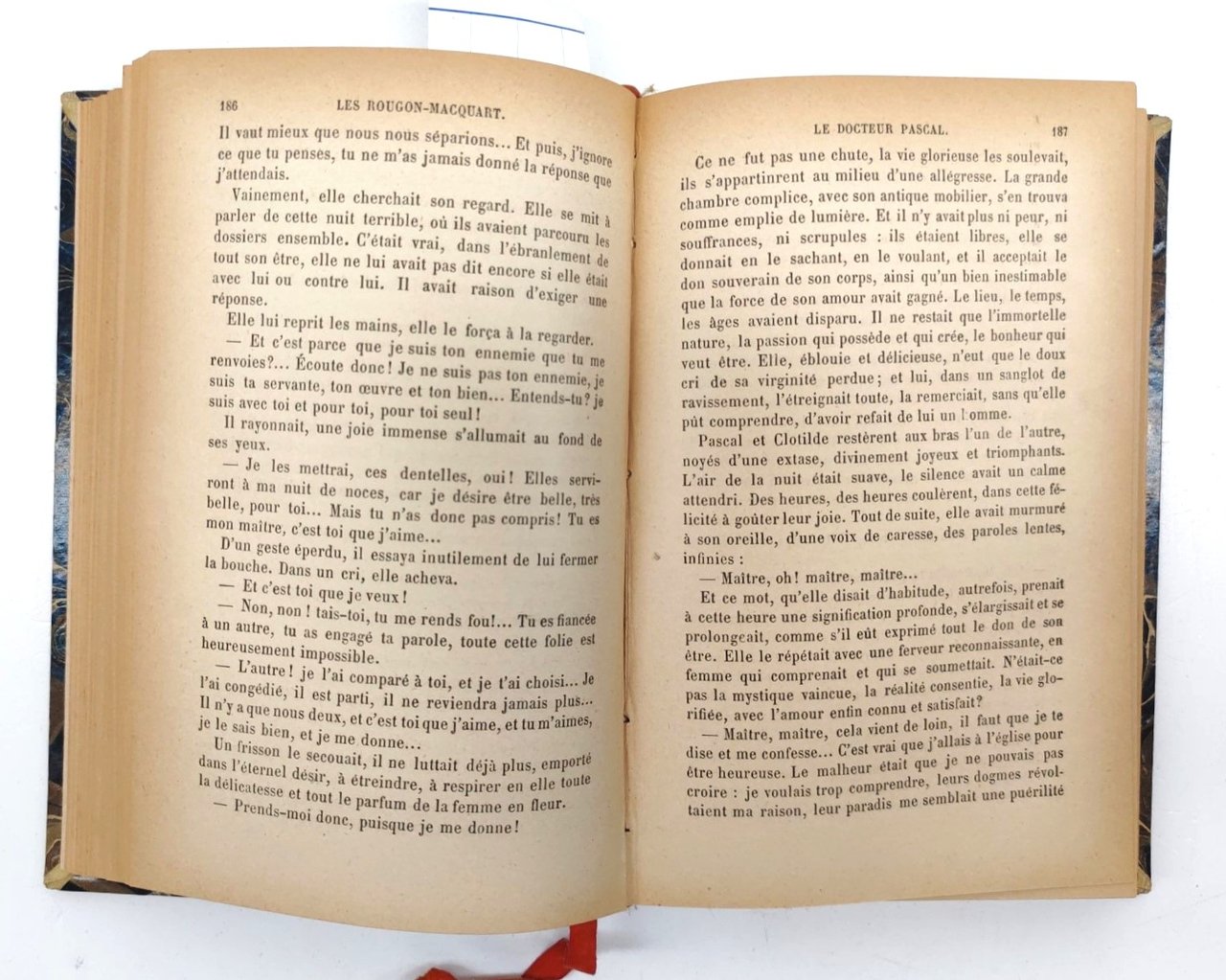 186 LES ROUGON-MACQUART.

Il vaut mieux que nous nous séparions... Et puis, j'ignore ce que tu penses, tu ne m'as jamais donné la réponse que j'attendais.

Vainement, elle cherchait son regard. Elle se mit à parler de cette nuit terrible, où ils avaient parcouru les dossiers ensemble. C'était vrai, dans l'ébranlement de tout son être, elle ne lui avait pas dit encore si elle était avec lui ou contre lui. Il avait raison d'exiger une réponse.

Elle lui reprit les mains, elle le força à la regarder.

— Et c'est parce que je suis ton ennemie que tu me renvoies?... Écoute donc! Je ne suis pas ton ennemie, je suis ta servante, ton œuvre et ton bien... Entends-tu? je suis avec toi et pour toi, pour toi seul!

Il rayonnait, une joie immense s'allumait au fond de ses yeux.

— Je les mettrai, ces dentelles, oui! Elles serviront à ma nuit de noces, car je désire être belle, très belle, pour toi... Mais tu n'as donc pas compris! Tu es mon maître, c'est toi que j'aime...

D'un geste éperdu, il essaya inutilement de lui fermer la bouche. Dans un cri, elle acheva.

— Et c'est toi que je veux!

— Non, non! tais-toi, tu me rends fou!... Tu es fiancée à un autre, tu as engagé ta parole, toute cette folie est heureusement impossible.

— L'autre! je l'ai comparé à toi, et je t'ai choisi... Je l'ai congédié, il est parti, il ne reviendra jamais plus... Il n'y a que nous deux, et c'est toi que j'aime, et tu m'aimes, je le sais bien, et je me donne...

Un frisson le secouait, il ne luttait déjà plus, emporté dans l'éternel désir, à étreindre, à respirer en elle toute la délicatesse et tout le parfum de la femme en fleur.

— Prends-moi donc, puisque je me donne!

LE DOCTEUR PASCAL. 187

Ce ne fut pas une chute, la vie glorieuse les soulevait, ils s'appartinrent au milieu d'une allégresse. La grande chambre complice, avec son antique mobilier, s'en trouva comme emplie de lumière. Et il n'y avait plus ni peur, ni souffrances, ni scrupules : ils étaient libres, elle se donnait en le sachant, en le voulant, et il acceptait le don souverain de son corps, ainsi qu'un bien inestimable que la force de son amour avait gagné. Le lieu, le temps, les âges avaient disparu. Il ne restait que l'immortelle nature, la passion qui possède et qui crée, le bonheur qui veut être. Elle, éblouie et délicieuse, n'eut que le doux cri de sa virginité perdue; et lui, dans un sanglot de ravissement, l'étreignait toute, la remerciait, sans qu'elle pût comprendre, d'avoir refait de lui un homme.

Pascal et Clotilde restèrent aux bras l'un de l'autre, noyés d'une extase, divinement joyeux et triomphants. L'air de la nuit était suave, le silence avait un calme attendri. Des heures, des heures coulèrent, dans cette félicité à goûter leur joie. Tout de suite, elle avait murmuré à son oreille, d'une voix de caresse, des paroles lentes, infinies :

— Maître, oh! maître, maître...

Et ce mot, qu'elle disait d'habitude, autrefois, prenait à cette heure une signification profonde, s'élargissait et se prolongeait, comme s'il eût exprimé tout le don de son être. Elle le répétait avec une ferveur reconnaissante, en femme qui comprenait et qui se soumettait. N'était-ce pas la mystique vaincue, la réalité consentie, la vie glorifiée, avec l'amour enfin connu et satisfait?

— Maître, maître, cela vient de loin, il faut que je te dise et me confesse... C'est vrai que j'allais à l'église pour être heureuse. Le malheur était que je ne pouvais pas croire : je voulais trop comprendre, leurs dogmes révoltaient ma raison, leur paradis me semblait une puérilité